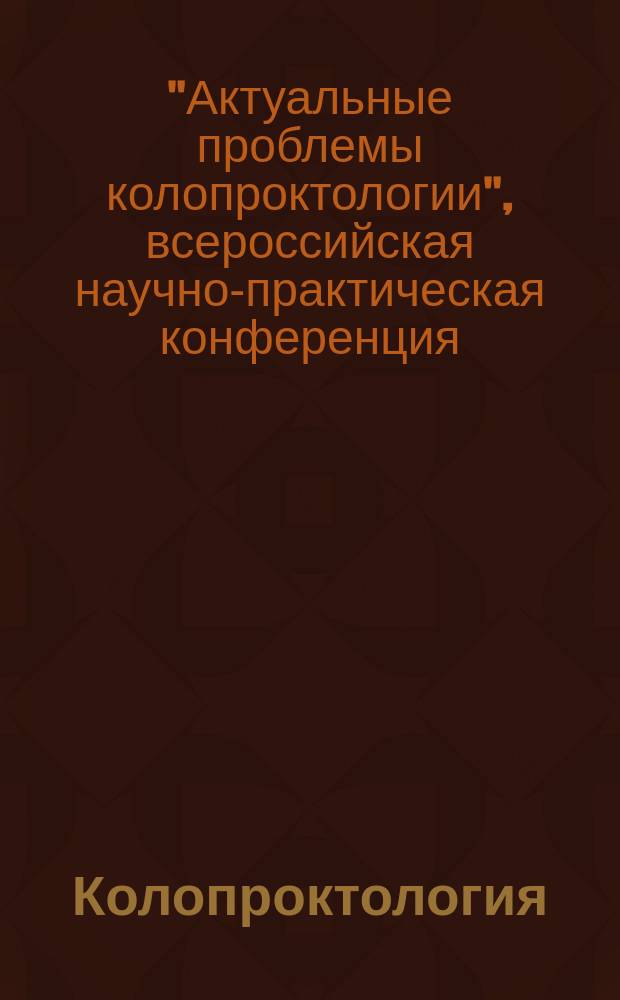 "Актуальные проблемы колопроктологии", всероссийская научно-практическая конференция

Колопроктология